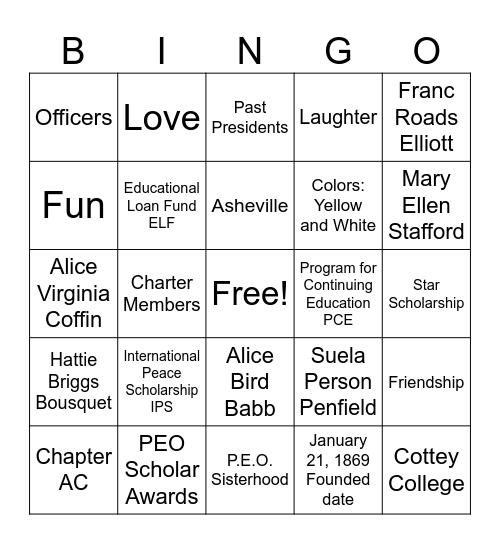 | B | I | N | G | O |
|---|---|---|---|---|
| Officers | Love | Past Presidents | Laughter | Franc Roads Elliott |
| Fun | Educational Loan Fund ELF | Asheville | Colors: Yellow and White | Mary Ellen Stafford |
| Alice Virginia Coffin | Charter Members | Free! | Program for Continuing Education PCE | Star Scholarship |
| Hattie Briggs Bousquet | International Peace Scholarship IPS | Alice Bird Babb | Suela Person Penfield | Friendship |
| Chapter AC | PEO Scholar Awards | P.E.O. Sisterhood | January 21, 1869 Founded date | Cottey College |